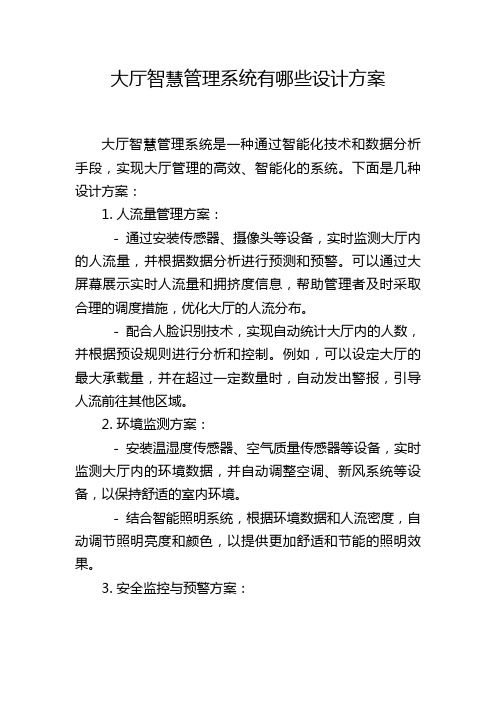 大厅智慧管理系统有哪些设计方案

大厅智慧管理系统是一种通过智能化技术和数据分析手段，实现大厅管理的高效、智能化的系统。下面是几种设计方案：

1. 人流量管理方案：

- 通过安装传感器、摄像头等设备，实时监测大厅内的人流量，并根据数据分析进行预测和预警。可以通过大屏幕展示实时人流量和拥挤度信息，帮助管理者及时采取合理的调度措施，优化大厅的人流分布。

- 配合人脸识别技术，实现自动统计大厅内的人数，并根据预设规则进行分析和控制。例如，可以设定大厅的最大承载量，并在超过一定数量时，自动发出警报，引导人流前往其他区域。

2. 环境监测方案：

- 安装温湿度传感器、空气质量传感器等设备，实时监测大厅内的环境数据，并自动调整空调、新风系统等设备，以保持舒适的室内环境。

- 结合智能照明系统，根据环境数据和人流密度，自动调节照明亮度和颜色，以提供更加舒适和节能的照明效果。

3. 安全监控与预警方案：